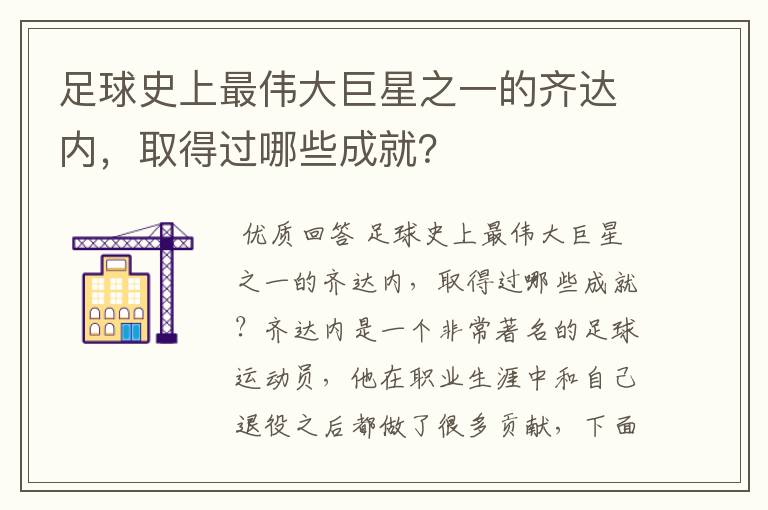 足球史上最伟大巨星之一的齐达内，取得过哪些成就?

优质回答 足球史上最伟大巨星之一的齐达内，取得过哪些成就？齐达内是一个非常著名的足球运动员，他在职业生涯中和自己退役之后都做了很多贡献，下面